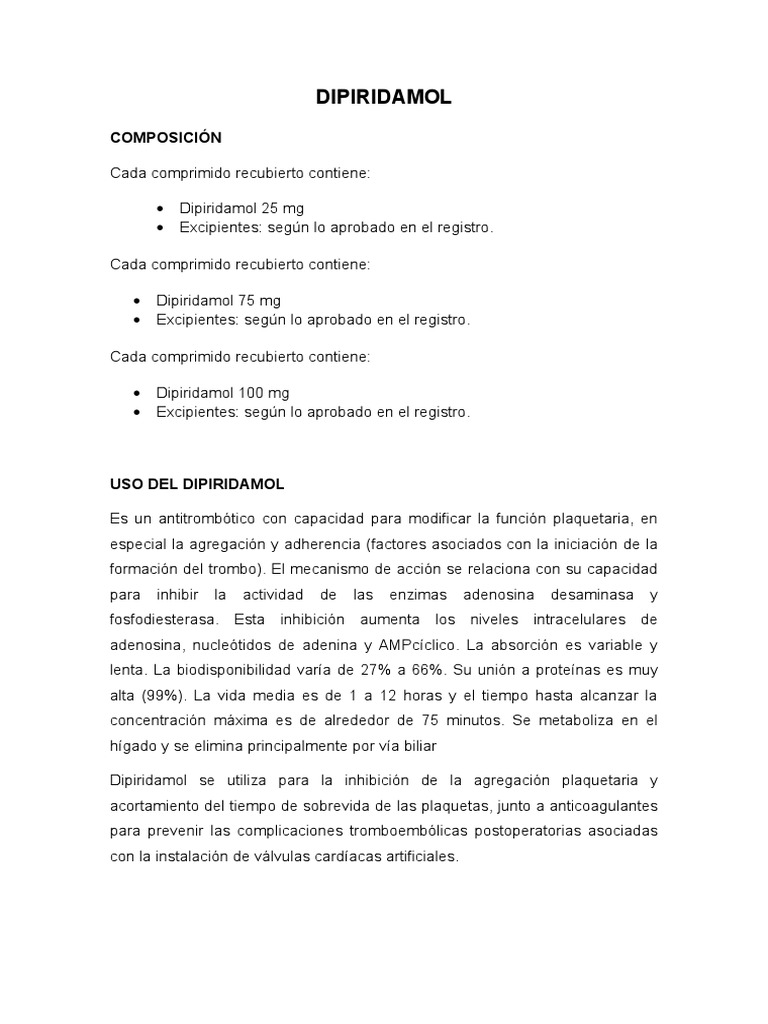 DIPIRIDAMOL

COMPOSICIÓN

Cada comprimido recubierto contiene:

- Dipiridamol 25 mg
- Excipientes: según lo aprobado en el registro.

Cada comprimido recubierto contiene:

- Dipiridamol 75 mg
- Excipientes: según lo aprobado en el registro.

Cada comprimido recubierto contiene:

- Dipiridamol 100 mg
- Excipientes: según lo aprobado en el registro.

USO DEL DIPIRIDAMOL

Es un antitrombótico con capacidad para modificar la función plaquetaria, en especial la agregación y adherencia (factores asociados con la iniciación de la formación del trombo). El mecanismo de acción se relaciona con su capacidad para inhibir la actividad de las enzimas adenosina desaminasa y fosfodiesterasa. Esta inhibición aumenta los niveles intracelulares de adenosina, nucleótidos de adenina y AMPcíclico. La absorción es variable y lenta. La biodisponibilidad varía de 27% a 66%. Su unión a proteínas es muy alta (99%). La vida media es de 1 a 12 horas y el tiempo hasta alcanzar la concentración máxima es de alrededor de 75 minutos. Se metaboliza en el hígado y se elimina principalmente por vía biliar

Dipiridamol se utiliza para la inhibición de la agregación plaquetaria y acortamiento del tiempo de sobrevida de las plaquetas, junto a anticoagulantes para prevenir las complicaciones tromboembólicas postoperatorias asociadas con la instalación de válvulas cardíacas artificiales.